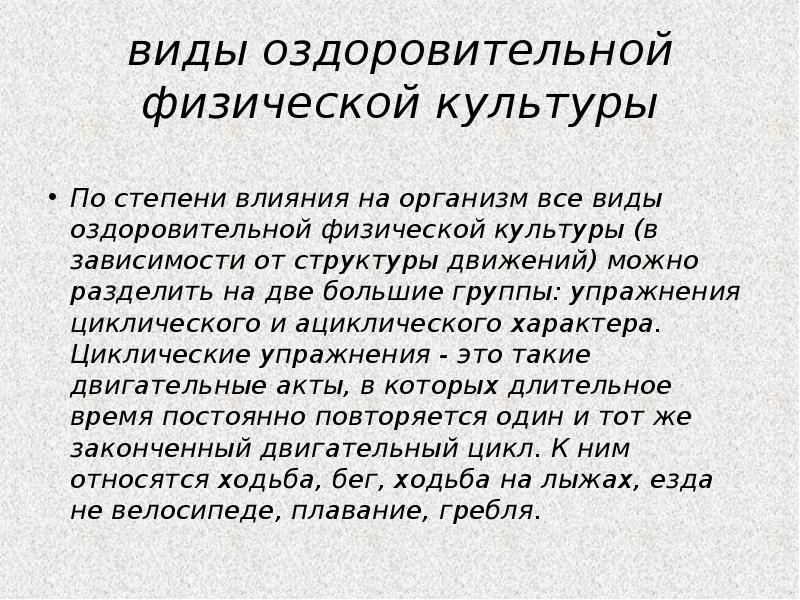 виды оздоровительной физической культуры

• По степени влияния на организм все виды оздоровительной физической культуры (в зависимости от структуры движений) можно разделить на две большие группы: упражнения циклического и ациклического характера. Циклические упражнения - это такие двигательные акты, в которых длительное время постоянно повторяется один и тот же законченный двигательный цикл. К ним относятся ходьба, бег, ходьба на лыжах, езда не велосипеде, плавание, гребля.